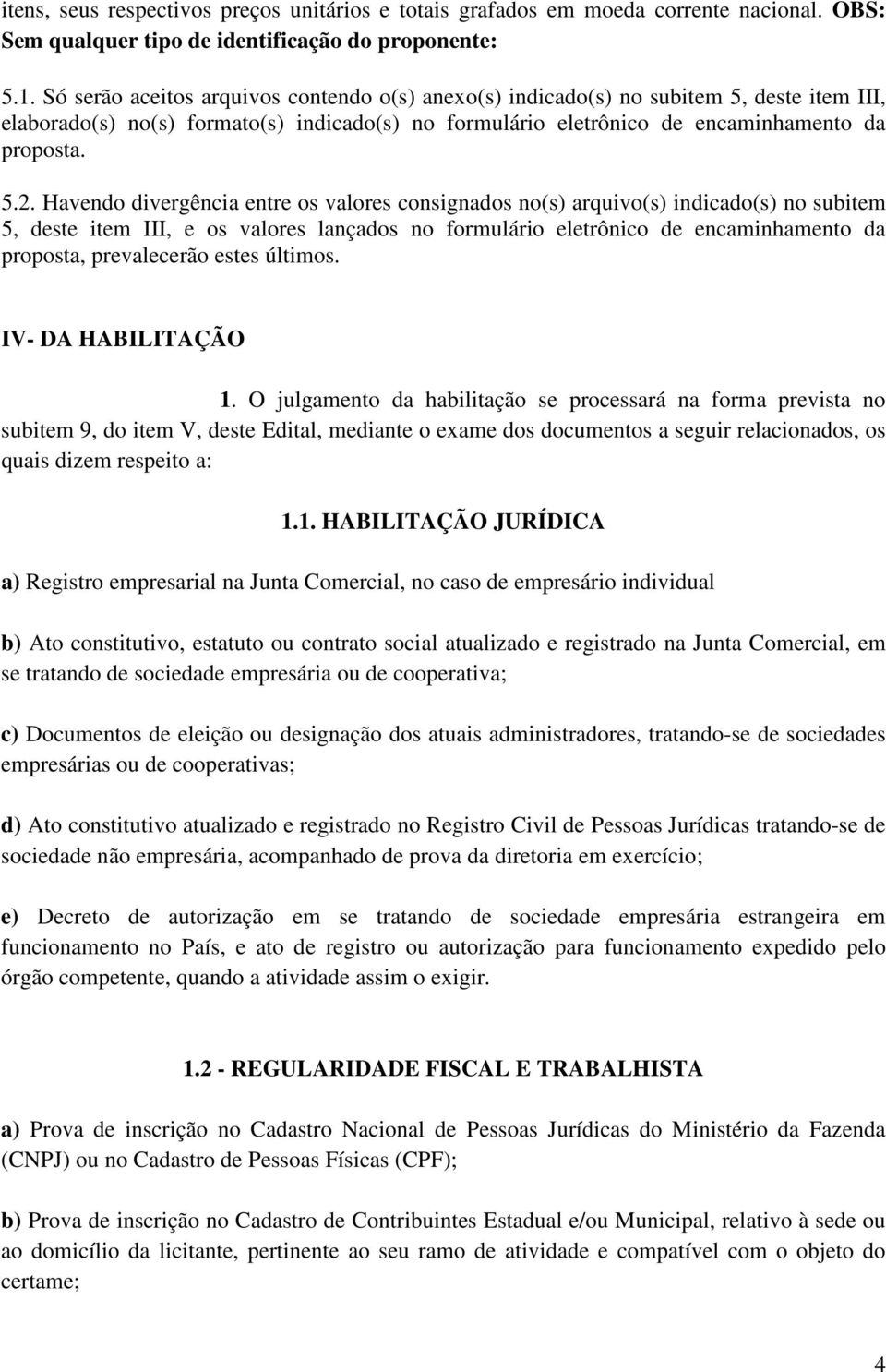 itens, seus respectivos preços unitários e totais grafados em moeda corrente nacional. OBS: Sem qualquer tipo de identificação do proponente:

5.1. Só serão aceitos arquivos contendo o(s) anexo(s) indicado(s) no subitem 5, deste item III, elaborado(s) no(s) formato(s) indicado(s) no formulário eletrônico de encaminhamento da proposta.

5.2. Havendo divergência entre os valores consignados no(s) arquivo(s) indicado(s) no subitem 5, deste item III, e os valores lançados no formulário eletrônico de encaminhamento da proposta, prevalecerão estes últimos.

IV- DA HABILITAÇÃO

1. O julgamento da habilitação se processará na forma prevista no subitem 9, do item V, deste Edital, mediante o exame dos documentos a seguir relacionados, os quais dizem respeito a:

1.1. HABILITAÇÃO JURÍDICA

a) Registro empresarial na Junta Comercial, no caso de empresário individual

b) Ato constitutivo, estatuto ou contrato social atualizado e registrado na Junta Comercial, em se tratando de sociedade empresária ou de cooperativa;

c) Documentos de eleição ou designação dos atuais administradores, tratando-se de sociedades empresárias ou de cooperativas;

d) Ato constitutivo atualizado e registrado no Registro Civil de Pessoas Jurídicas tratando-se de sociedade não empresária, acompanhado de prova da diretoria em exercício;

e) Decreto de autorização em se tratando de sociedade empresária estrangeira em funcionamento no País, e ato de registro ou autorização para funcionamento expedido pelo órgão competente, quando a atividade assim o exigir.

1.2 - REGULARIDADE FISCAL E TRABALHISTA

a) Prova de inscrição no Cadastro Nacional de Pessoas Jurídicas do Ministério da Fazenda (CNPJ) ou no Cadastro de Pessoas Físicas (CPF);

b) Prova de inscrição no Cadastro de Contribuintes Estadual e/ou Municipal, relativo à sede ou ao domicílio da licitante, pertinente ao seu ramo de atividade e compatível com o objeto do certame;

4